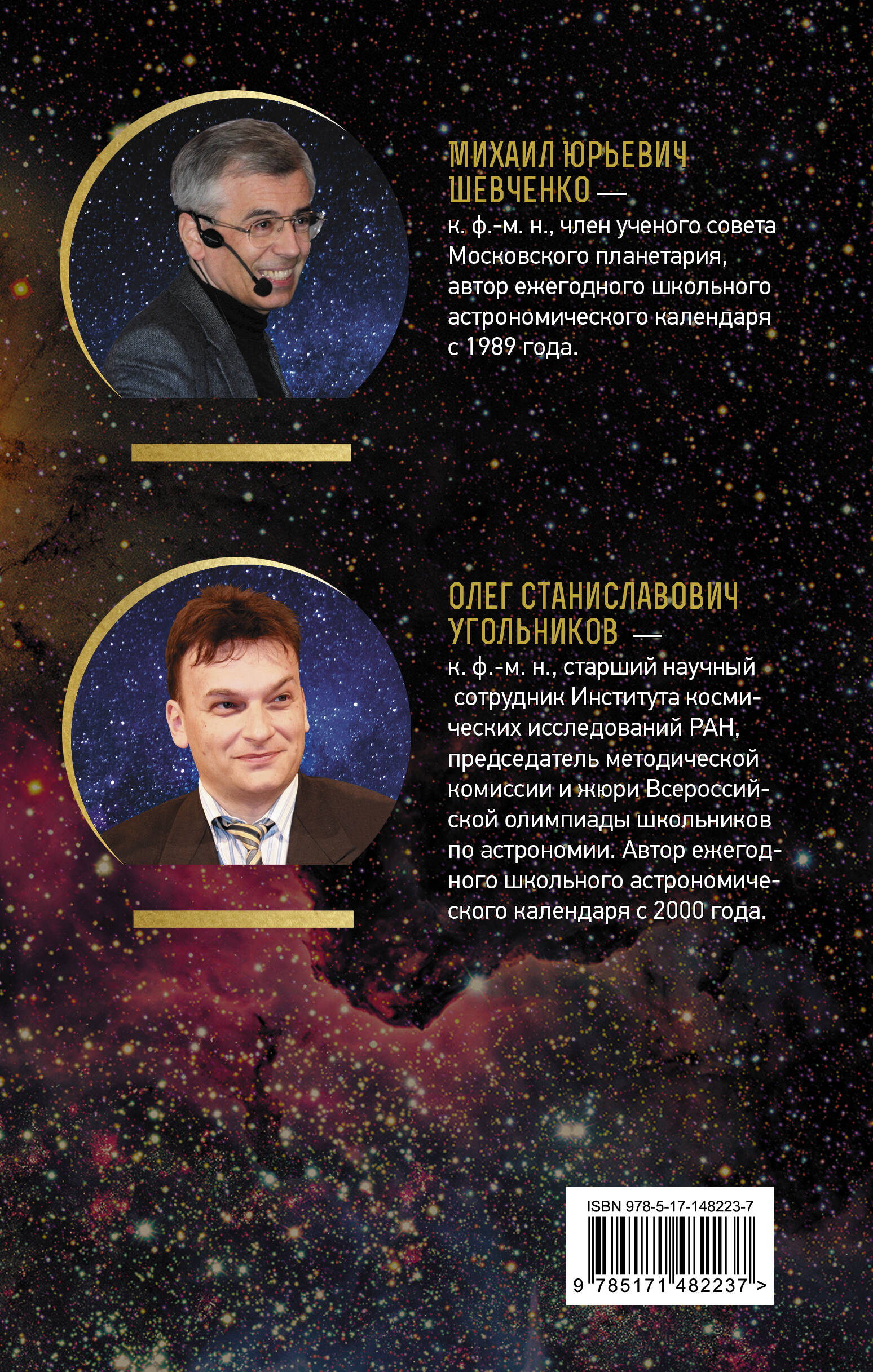 МИХАИЛ ЮРЬЕВИЧ ШЕВЧЕНКО — к. ф.-м. н., член ученого совета Московского планетария, автор ежегодного школьного астрономического календаря с 1989 года.

ОЛЕГ СТАНИСЛАВОВИЧ УГОЛЬНИКОВ — к. ф.-м. н., старший научный сотрудник Института космических исследований РАН, председатель методической комиссии и жюри Всероссийской олимпиады школьников по астрономии. Автор ежегодного школьного астрономического календаря с 2000 года.

ISBN 978-5-17-148223-7

9 785171 482237 >